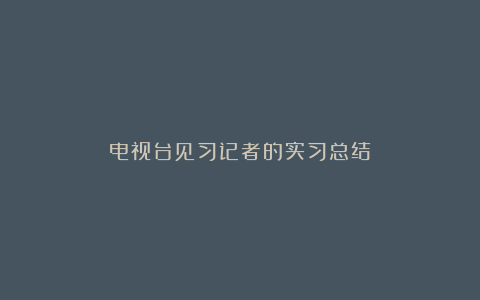 电视台见习记者的实习总结